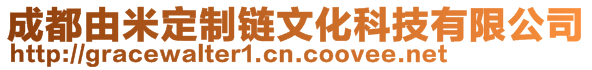 成都由米定制链文化科技有限公司
http://gracewalter1.cn.coovee.net